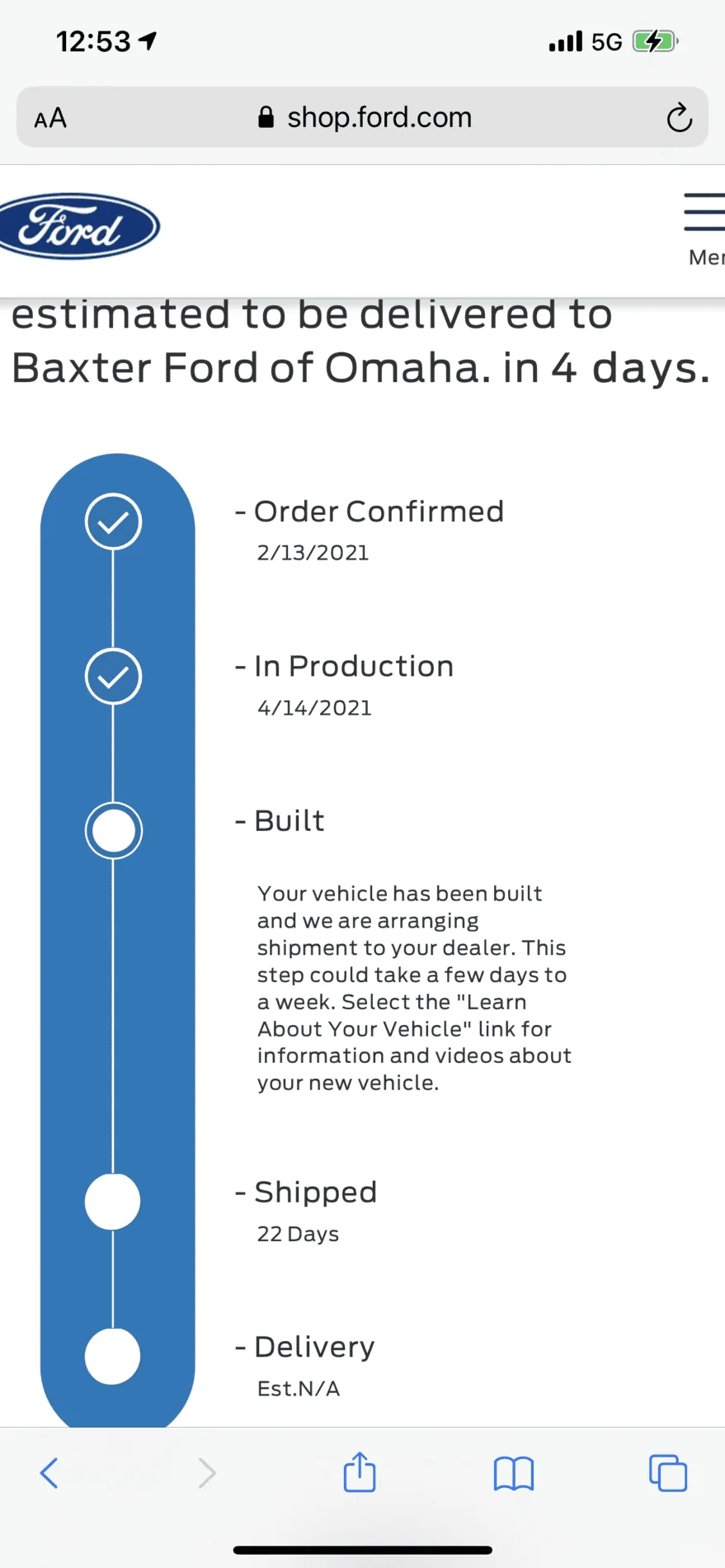 12:53

5G

AA shop.ford.com

Ford

Mer

estimated to be delivered to Baxter Ford of Omaha. in 4 days.

- Order Confirmed
2/13/2021

- In Production
4/14/2021

- Built

Your vehicle has been built and we are arranging shipment to your dealer. This step could take a few days to a week. Select the "Learn About Your Vehicle" link for information and videos about your new vehicle.

- Shipped
22 Days

- Delivery
Est.N/A